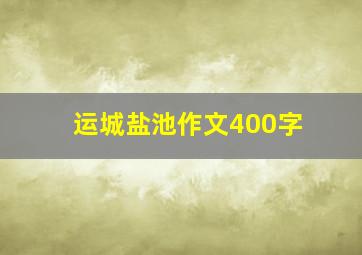 运城盐池作文400字